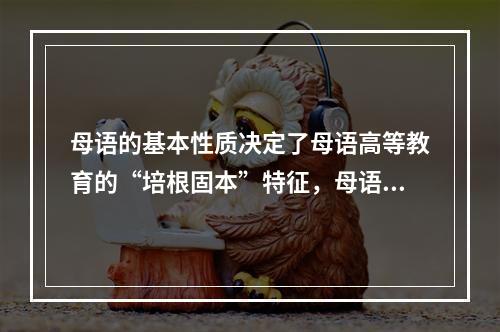 母语的基本性质决定了母语高等教育的“培根固本”特征，母语...